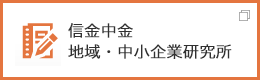 信金中金
地域・中小企業研究所